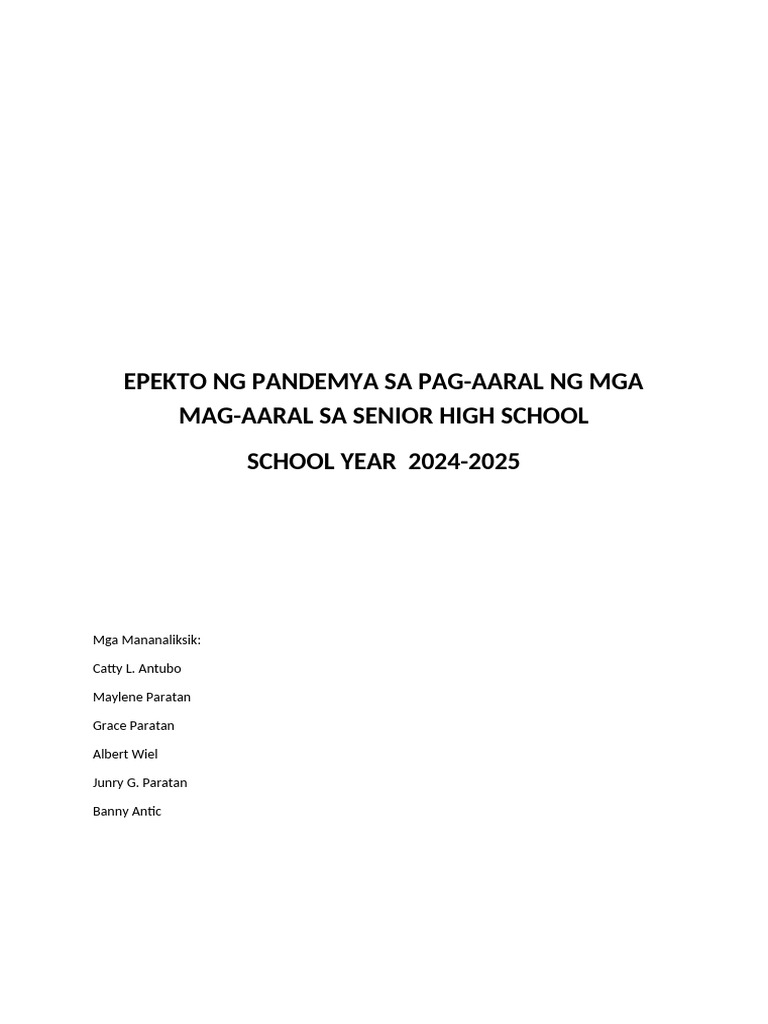 EPEKTO NG PANDEMYA SA PAG-AARAL NG MGA MAG-AARAL SA SENIOR HIGH SCHOOL

SCHOOL YEAR 2024-2025

Mga Mananaliksik:

Catty L. Antubo

Maylene Paratan

Grace Paratan

Albert Wiel

Junry G. Paratan

Banny Antic